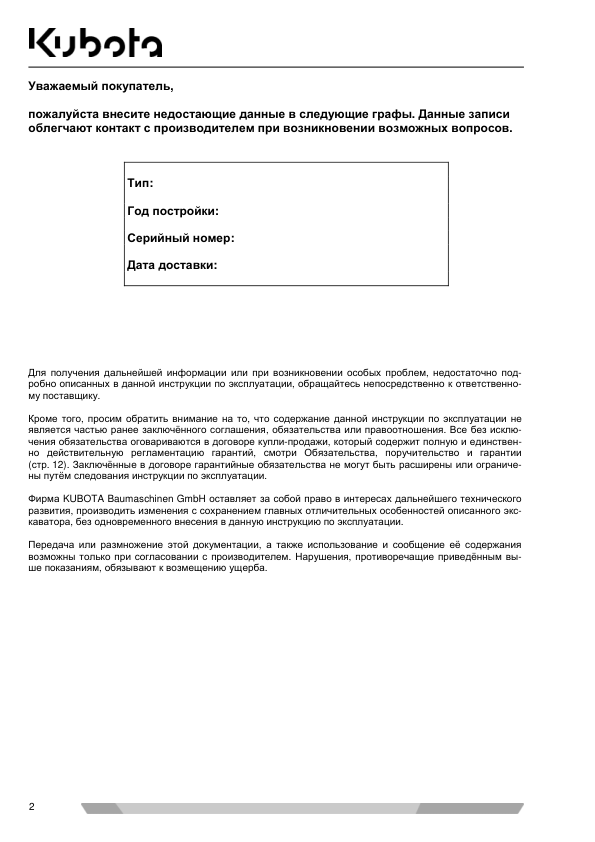 Kubota

Уважаемый покупатель,

пожалуйста внесите недостающие данные в следующие графы. Данные записи облегчают контакт с производителем при возникновении возможных вопросов.

Тип:

Год постройки:

Серийный номер:

Дата доставки:

Для получения дальнейшей информации или при возникновении особых проблем, недостаточно подробно описанных в данной инструкции по эксплуатации, обращайтесь непосредственно к ответственному поставщику.

Кроме того, просим обратить внимание на то, что содержание данной инструкции по эксплуатации не является частью ранее заключённого соглашения, обязательства или правоотношения. Все без исключения обязательства оговариваются в договоре купли-продажи, который содержит полную и единственно действительную регламентацию гарантий, смотри Обязательства, поручительство и гарантии (стр. 12). Заключённые в договоре гарантийные обязательства не могут быть расширены или ограничены путём следования инструкции по эксплуатации.

Фирма KUBOTA Baumaschinen GmbH оставляет за собой право в интересах дальнейшего технического развития, производить изменения с сохранением главных отличительных особенностей описанного экскаватора, без одновременного внесения в данную инструкцию по эксплуатации.

Передача или размножение этой документации, а также использование и сообщение её содержания возможны только при согласовании с производителем. Нарушения, противоречащие приведённым выше показаниям, обязывают к возмещению ущерба.

2